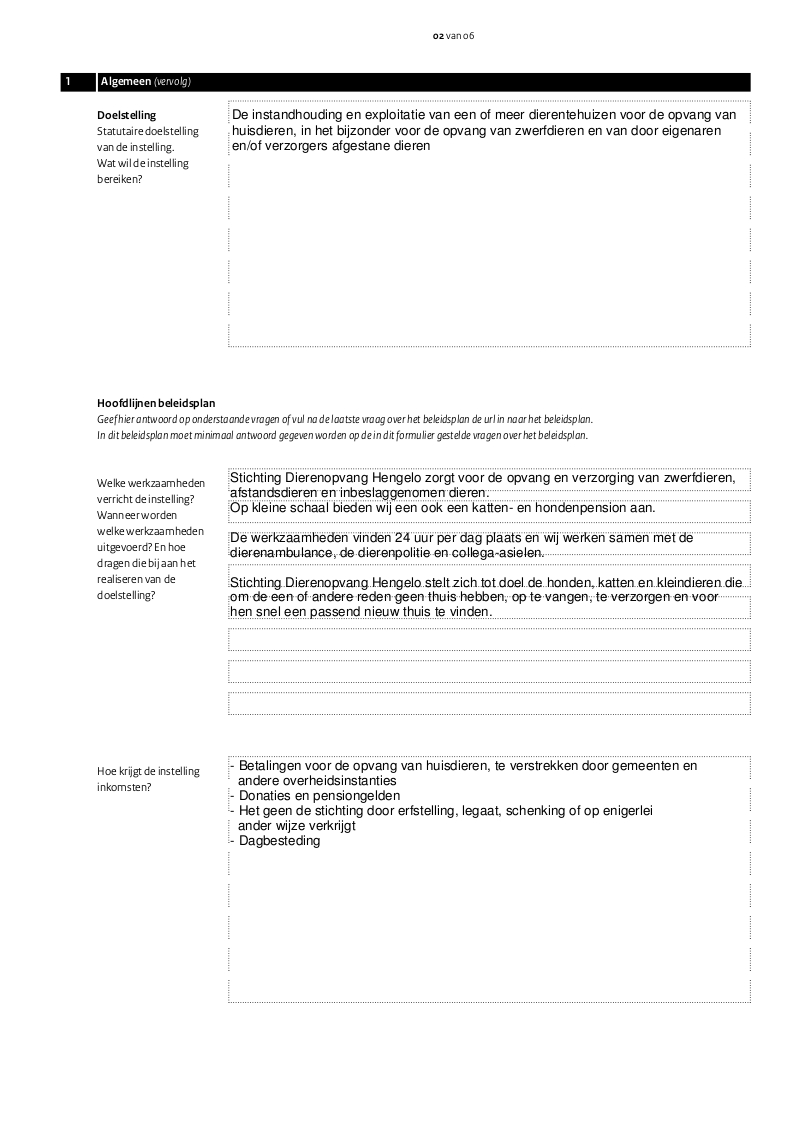 02 van 06

1 Algemeen (vervolg)

Doelstelling
Statutaire doelstelling van de instelling. Wat wil de instelling bereiken?

De instandhouding en exploitatie van een of meer dierentehuizen voor de opvang van huisdieren, in het bijzonder voor de opvang van zwerfdieren en van door eigenaren en/of verzorgers afgestane dieren

Hoofdlijnen beleidsplan
Geef hier antwoord op onderstaande vragen of vul na de laatste vraag over het beleidsplan de url in naar het beleidsplan.
In dit beleidsplan moet minimaal antwoord gegeven worden op de in dit formulier gestelde vragen over het beleidsplan.

Welke werkzaamheden verricht de instelling? Wanneer worden welke werkzaamheden uitgevoerd? En hoe dragen die bij aan het realiseren van de doelstelling?

Stichting Dierenopvang Hengelo zorgt voor de opvang en verzorging van zwerfdieren, afstandsdieren en inbeslaggenomen dieren.
Op kleine schaal bieden wij een ook een katten- en hondenpension aan.

De werkzaamheden vinden 24 uur per dag plaats en wij werken samen met de dierenambulance, de dierenpolitie en collega-asielen.

Stichting Dierenopvang Hengelo stelt zich tot doel de honden, katten en kleindieren die om de een of andere reden geen thuis hebben, op te vangen, te verzorgen en voor hen snel een passend nieuw thuis te vinden.

Hoe krijgt de instelling inkomsten?

- Betalingen voor de opvang van huisdieren, te verstrekken door gemeenten en andere overheidsinstanties
- Donaties en pensiongelden
- Het geen de stichting door erfstelling, legaat, schenking of op enigerlei ander wijze verkrijgt
- Dagbesteding